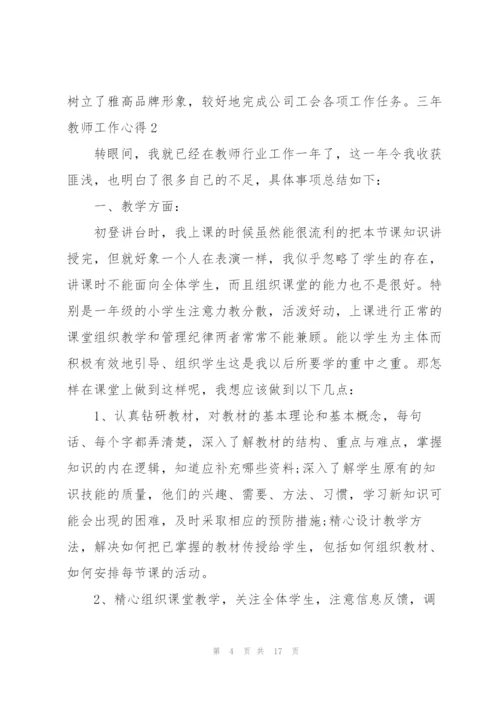 树立了雅高品牌形象，较好地完成公司工会各项工作任务。三年教师工作心得2

转眼间，我就已经在教师行业工作一年了，这一年令我收获匪浅，也明白了很多自己的不足，具体事项总结如下：

一、教学方面：

初登讲台时，我上课的时候虽然能很流利的把本节课知识讲授完，但就好象一个人在表演一样，我似乎忽略了学生的存在，讲课时不能面向全体学生，而且组织课堂的能力也不是很好。特别是一年级的小学生注意力教分散，活泼好动，上课进行正常的课堂组织教学和管理纪律两者常常不能兼顾。能以学生为主体而积极有效地引导、组织学生这是我以后所要学的重中之重。那怎样在课堂上做到这样呢，我想应该做到以下几点：

1、认真钻研教材，对教材的基本理论和基本概念，每句话、每个字都弄清楚，深入了解教材的结构、重点与难点，掌握知识的内在逻辑，知道应补充哪些资料;深入了解学生原有的知识技能的质量，他们的兴趣、需要、方法、习惯，学习新知识可能会出现的困难，及时采取相应的预防措施;精心设计教学方法，解决如何把已掌握的教材传授给学生，包括如何组织教材、如何安排每节课的活动。

2、精心组织课堂教学，关注全体学生，注意信息反馈，调

第 4 页 共 17 页